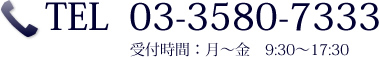 TEL 03-3580-7333

受付時間：月～金　9:30～17:30